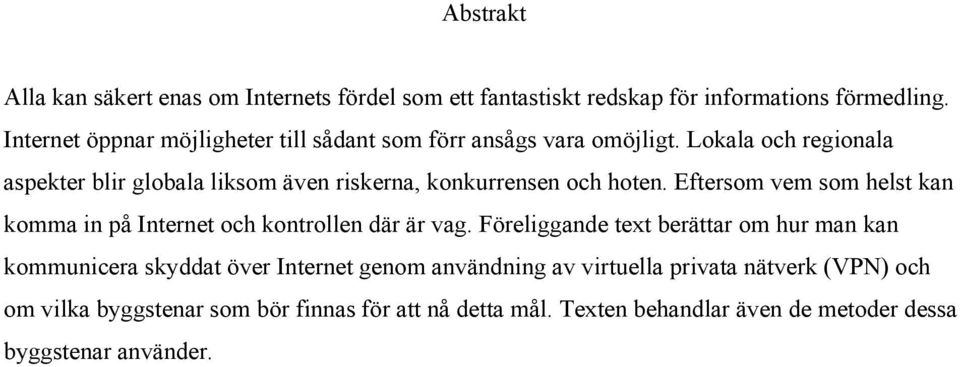 Abstrakt

Alla kan säkert enas om Internets fördel som ett fantastiskt redskap för informations förmedling. Internet öppnar möjligheter till sådant som förr ansågs vara omöjligt. Lokala och regionala aspekter blir globala liksom även riskerna, konkurrensen och hoten. Eftersom vem som helst kan komma in på Internet och kontrollen där är vag. Föreliggande text berättar om hur man kan kommunicera skyddat över Internet genom användning av virtuella privata nätverk (VPN) och om vilka byggstenar som bör finnas för att nå detta mål. Texten behandlar även de metoder dessa byggstenar använder.